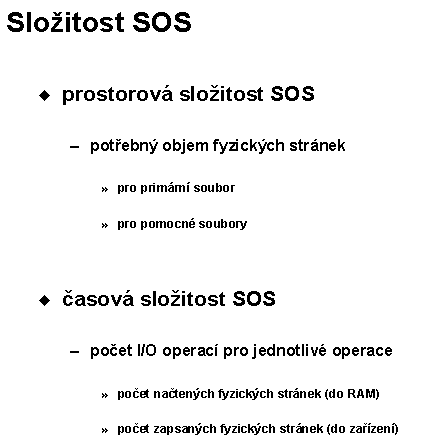 Složitost SOS

◆ prostorová složitost SOS

– potřebný objem fyzických stránek

» pro primární soubor

» pro pomocné soubory

◆ časová složitost SOS

– počet I/O operací pro jednotlivé operace

» počet načtených fyzických stránek (do RAM)

» počet zapsaných fyzických stránek (do zařízení)